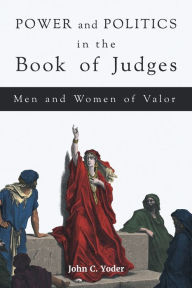 POWER and POLITICS in the Book of Judges

Men and Women of Valor

John C. Yoder